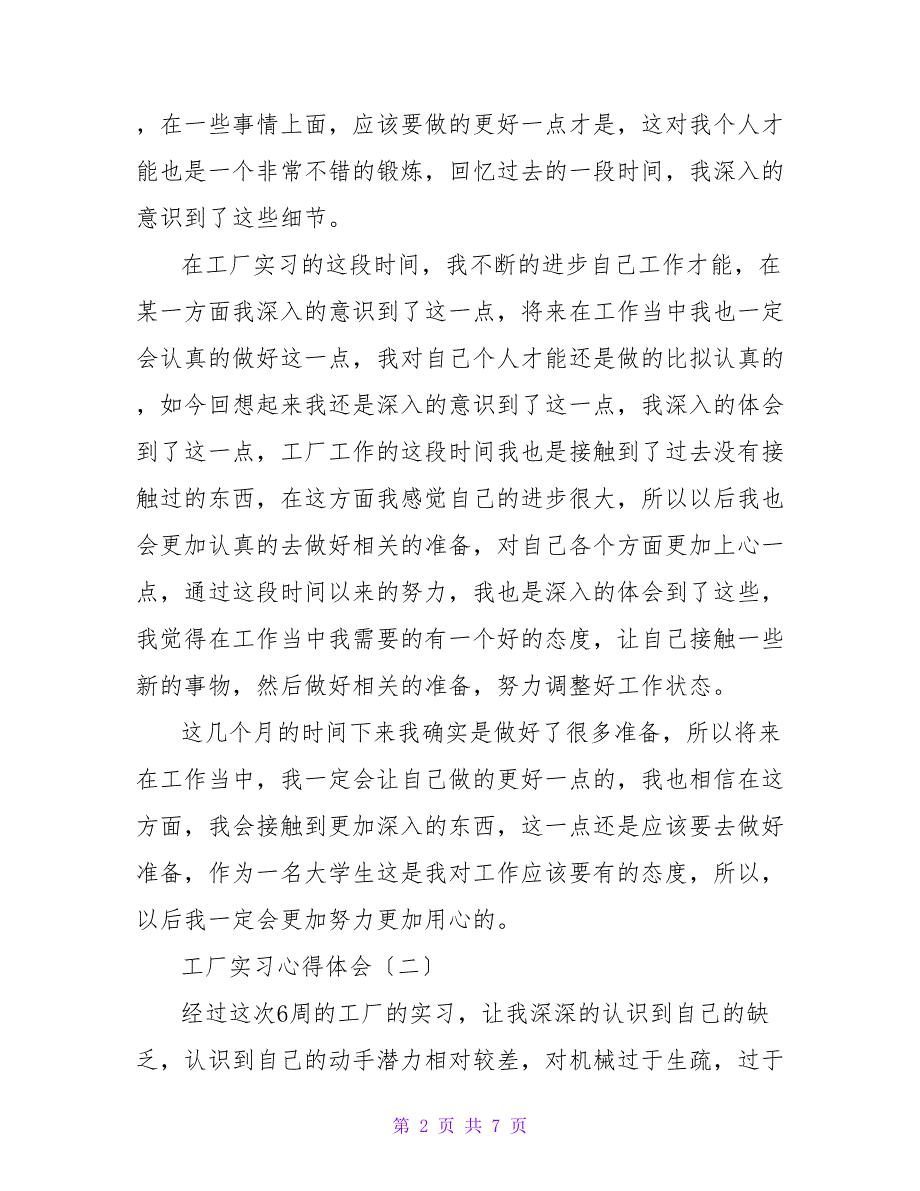 ，在一些事情上面，应该要做的更好一点才是，这对我个人才能也是一个非常不错的锻炼，回忆过去的一段时间，我深入的意识到了这些细节。

在工厂实习的这段时间，我不断的进步自己工作才能，在某一方面我深入的意识到了这一点，将来在工作当中我也一定会认真的做好这一点，我对自己个人才能还是做的比拟认真的，如今回想起来我还是深入的意识到了这一点，我深入的体会到了这一点，工厂工作的这段时间我也是接触到了过去没有接触过的东西，在这方面我感觉自己的进步很大，所以以后我也会更加认真的去做好相关的准备，对自己各个方面更加上心一点，通过这段时间以来的努力，我也是深入的体会到了这些，我觉得在工作当中我需要的有一个好的态度，让自己接触一些新的事物，然后做好相关的准备，努力调整好工作状态。

这几个月的时间下来我确实是做好了很多准备，所以将来在工作当中，我一定会让自己做的更好一点的，我也相信在这方面，我会接触到更加深入的东西，这一点还是应该要去做好准备，作为一名大学生这是我对工作应该要有的态度，所以，以后我一定会更加努力更加用心的。

工厂实习心得体会〔二〕

经过这次6周的工厂的实习，让我深深的认识到自己的缺乏，认识到自己的动手潜力相对较差，对机械过于生疏，过于

第 2 页 共 7 页